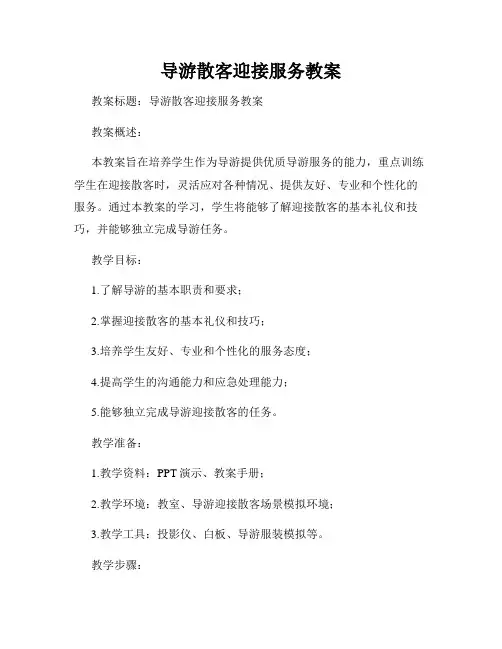 导游散客迎接服务教案

教案标题：导游散客迎接服务教案

教案概述：

本教案旨在培养学生作为导游提供优质导游服务的能力，重点训练学生在迎接散客时，灵活应对各种情况、提供友好、专业和个性化的服务。通过本教案的学习，学生将能够了解迎接散客的基本礼仪和技巧，并能够独立完成导游任务。

教学目标：

1.了解导游的基本职责和要求；

2.掌握迎接散客的基本礼仪和技巧；

3.培养学生友好、专业和个性化的服务态度；

4.提高学生的沟通能力和应急处理能力；

5.能够独立完成导游迎接散客的任务。

教学准备：

1.教学资料：PPT 演示、教案手册；

2.教学环境：教室、导游迎接散客场景模拟环境；

3.教学工具：投影仪、白板、导游服装模拟等。

教学步骤：